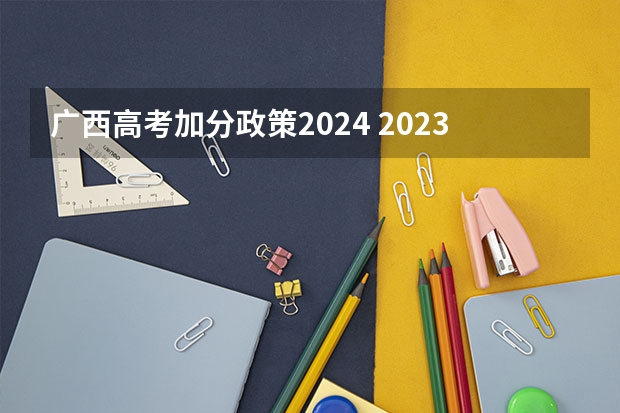 广西高考加分政策2024 2023